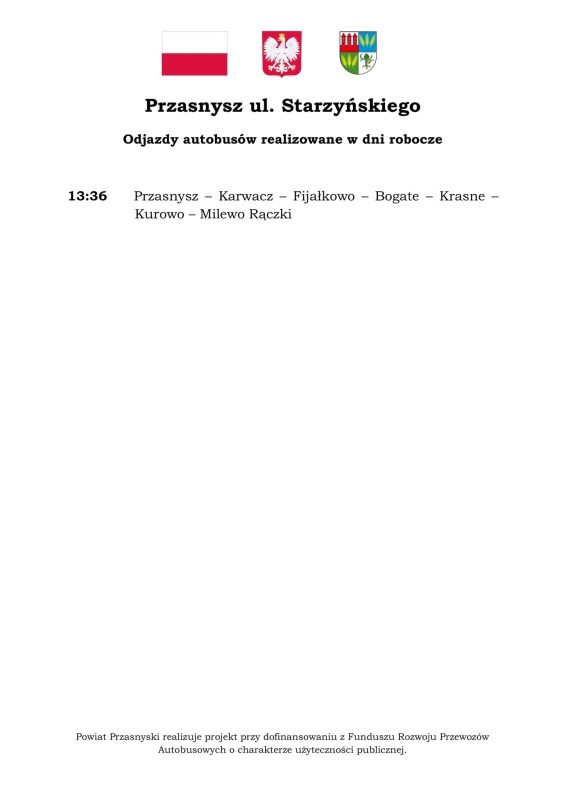 Przasnysz ul. Starzyńskiego

Odjazdy autobusów realizowane w dni robocze

13:36 Przasnysz – Karwacz – Fijałkowo – Bogate – Krasne – Kurowo – Milewo Rączki

Powiat Przasnyski realizuje projekt przy dofinansowaniu z Funduszu Rozwoju Przewozów Autobusowych o charakterze użyteczności publicznej.